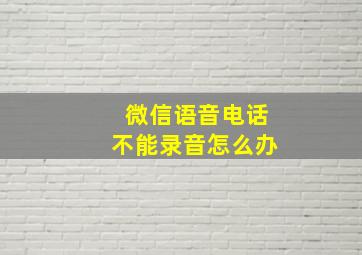 微信语音电话
不能录音怎么办